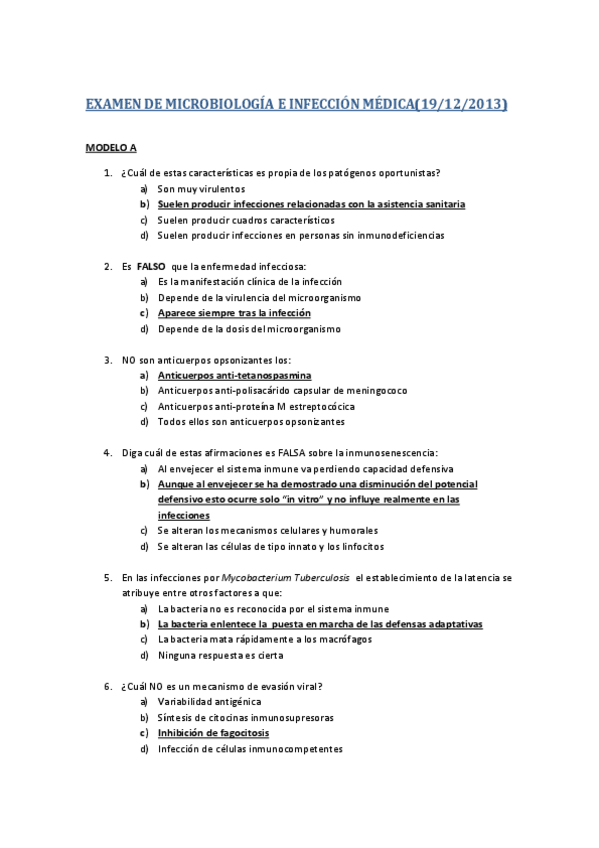 EXAMEN DE MICROBIOLOGÍA E INFECCIÓN MÉDICA(19/12/2013)

MODELO A

1. ¿Cuál de estas características es propia de los patógenos oportunistas?
a) Son muy virulentos
b) Suelen producir infecciones relacionadas con la asistencia sanitaria
c) Suelen producir cuadros característicos
d) Suelen producir infecciones en personas sin inmunodeficiencias

2. Es FALSO que la enfermedad infecciosa:
a) Es la manifestación clínica de la infección
b) Depende de la virulencia del microorganismo
c) Aparece siempre tras la infección
d) Depende de la dosis del microorganismo

3. NO son anticuerpos opsonizantes los:
a) Anticuerpos anti-tetanospasmina
b) Anticuerpos anti-polisacárido capsular de meningococo
c) Anticuerpos anti-proteína M estreptocócica
d) Todos ellos son anticuerpos opsonizantes

4. Diga cuál de estas afirmaciones es FALSA sobre la inmunosenescencia:
a) Al envejecer el sistema inmune va perdiendo capacidad defensiva
b) Aunque al envejecer se ha demostrado una disminución del potencial defensivo esto ocurre solo "in vitro" y no influye realmente en las infecciones
c) Se alteran los mecanismos celulares y humorales
d) Se alteran las células de tipo innato y los linfocitos

5. En las infecciones por Mycobacterium Tuberculosis el establecimiento de la latencia se atribuye entre otros factores a que:
a) La bacteria no es reconocida por el sistema inmune
b) La bacteria enlentece la puesta en marcha de las defensas adaptativas
c) La bacteria mata rápidamente a los macrófagos
d) Ninguna respuesta es cierta

6. ¿Cuál NO es un mecanismo de evasión viral?
a) Variabilidad antigénica
b) Síntesis de citocinas inmunosupresoras
c) Inhibición de fagocitosis
d) Infección de células inmunocompetentes